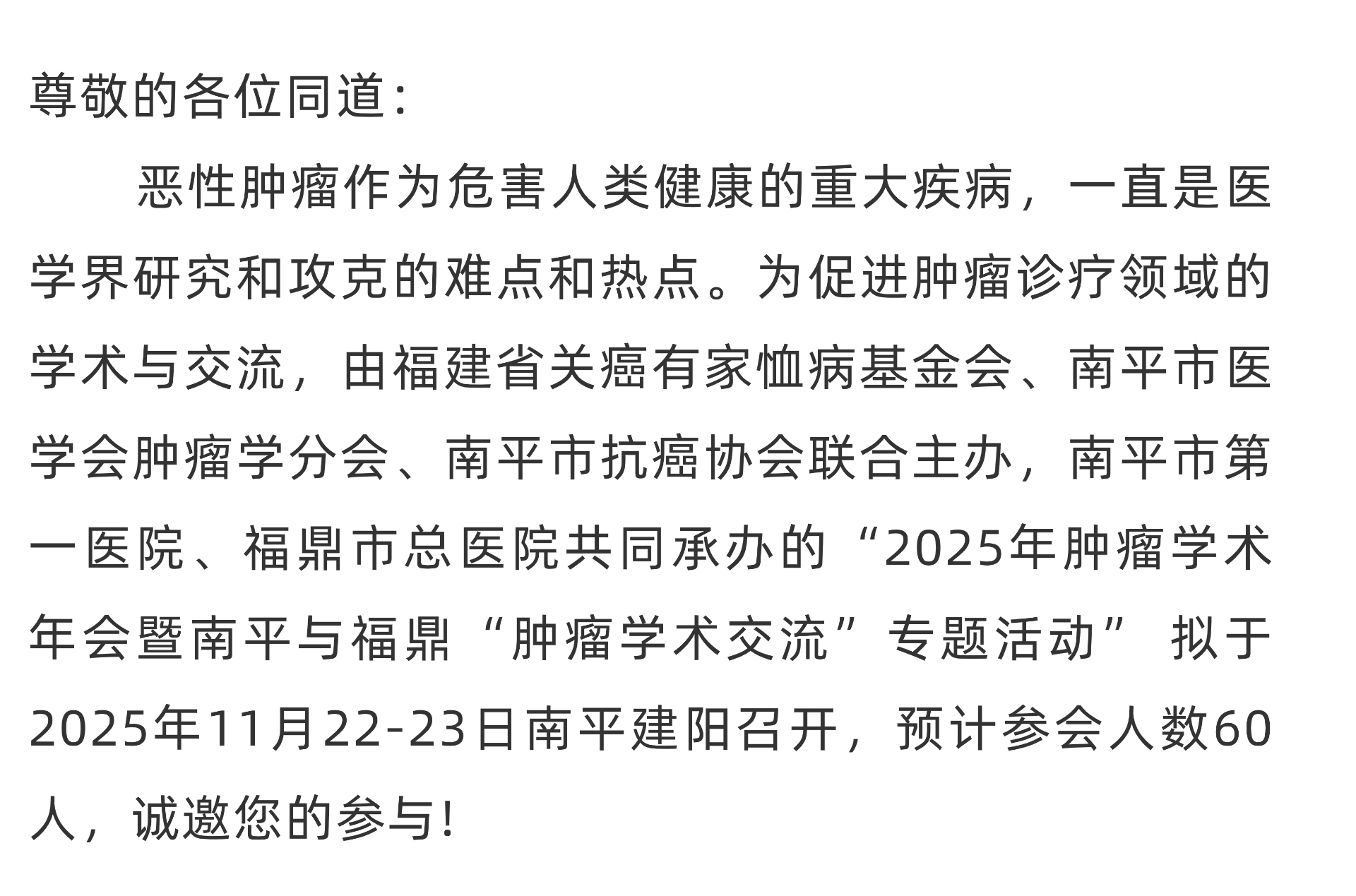 尊敬的各位同道:

恶性肿瘤作为危害人类健康的重大疾病，一直是医学界研究和攻克的难点和热点。为促进肿瘤诊疗领域的学术与交流，由福建省关癌有家恤病基金会、南平市医学会肿瘤学分会、南平市抗癌协会联合主办，南平市第一医院、福鼎市总医院共同承办的“2025年肿瘤学术年会暨南平与福鼎“肿瘤学术交流”专题活动”拟于2025年11月22-23日南平建阳召开，预计参会人数60人，诚邀您的参与!